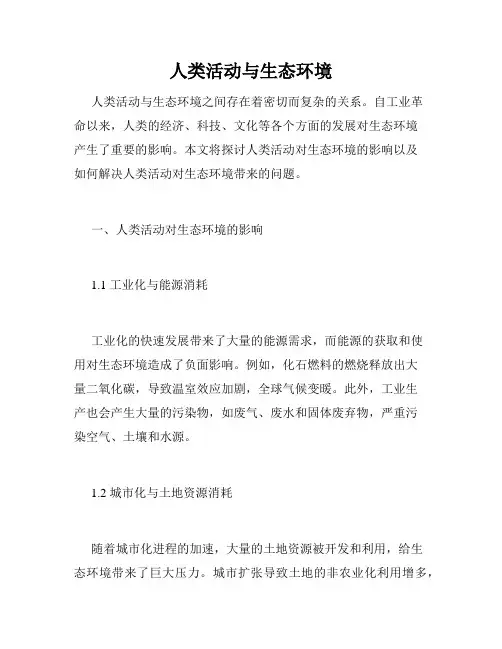 人类活动与生态环境

人类活动与生态环境之间存在着密切而复杂的关系。自工业革命以来，人类的经济、科技、文化等各个方面的发展对生态环境产生了重要的影响。本文将探讨人类活动对生态环境的影响以及如何解决人类活动对生态环境带来的问题。

一、人类活动对生态环境的影响

1.1 工业化与能源消耗

工业化的快速发展带来了大量的能源需求，而能源的获取和使用对生态环境造成了负面影响。例如，化石燃料的燃烧释放出大量二氧化碳，导致温室效应加剧，全球气候变暖。此外，工业生产也会产生大量的污染物，如废气、废水和固体废弃物，严重污染空气、土壤和水源。

1.2 城市化与土地资源消耗

随着城市化进程的加速，大量的土地资源被开发和利用，给生态环境带来了巨大压力。城市扩张导致土地的非农业化利用增多，